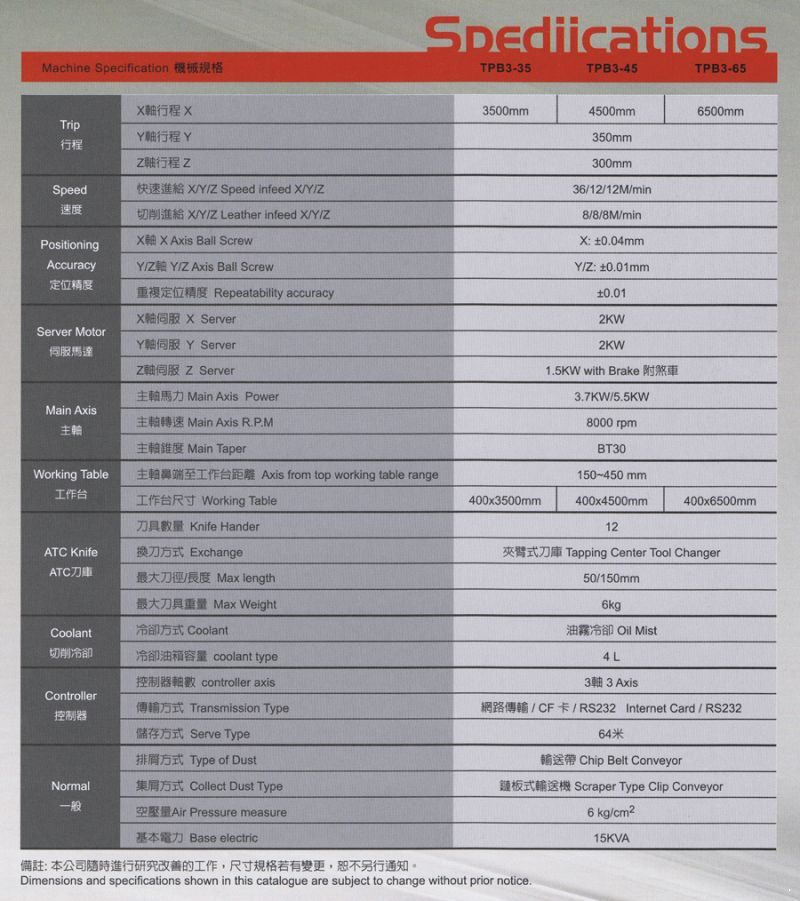 Spediications

| Machine Specification 機械規格 | | TPB3-35 | TPB3-45 | TPB3-65 |
|---|---|---|---|---|
| Trip 行程 | X軸行程 X | 3500mm | 4500mm | 6500mm |
| | Y軸行程 Y | 350mm | | |
| | Z軸行程 Z | 300mm | | |
| Speed 速度 | 快速進給 X/Y/Z Speed infeed X/Y/Z | 36/12/12M/min | | |
| | 切削進給 X/Y/Z Leather infeed X/Y/Z | 8/8/8M/min | | |
| Positioning Accuracy 定位精度 | X軸 X Axis Ball Screw | X: ±0.04mm | | |
| | Y/Z軸 Y/Z Axis Ball Screw | Y/Z: ±0.01mm | | |
| | 重複定位精度 Repeatability accuracy | ±0.01 | | |
| Server Motor 伺服馬達 | X軸伺服 X Server | 2KW | | |
| | Y軸伺服 Y Server | 2KW | | |
| | Z軸伺服 Z Server | 1.5KW with Brake 附煞車 | | |
| Main Axis 主軸 | 主軸馬力 Main Axis Power | 3.7KW/5.5KW | | |
| | 主軸轉速 Main Axis R.P.M | 8000 rpm | | |
| | 主軸錐度 Main Taper | BT30 | | |
| Working Table 工作台 | 主軸鼻端至工作台距離 Axis from top working table range | 150~450 mm | | |
| | 工作台尺寸 Working Table | 400x3500mm | 400x4500mm | 400x6500mm |
| ATC Knife ATC刀庫 | 刀具數量 Knife Hander | 12 | | |
| | 換刀方式 Exchange | 夾臂式刀庫 Tapping Center Tool Changer | | |
| | 最大刀徑/長度 Max length | 50/150mm | | |
| | 最大刀具重量 Max Weight | 6kg | | |
| Coolant 切削冷卻 | 冷卻方式 Coolant | 油霧冷卻 Oil Mist | | |
| | 冷卻油箱容量 coolant type | 4 L | | |
| Controller 控制器 | 控制器軸數 controller axis | 3軸 3 Axis | | |
| | 傳輸方式 Transmission Type | 網路傳輸 / CF 卡 / RS232 Internet Card / RS232 | | |
| | 儲存方式 Serve Type | 64米 | | |
| Normal 一般 | 排屑方式 Type of Dust | 輸送帶 Chip Belt Conveyor | | |
| | 集屑方式 Collect Dust Type | 鏈板式輸送機 Scraper Type Clip Conveyor | | |
| | 空壓量Air Pressure measure | 6 kg/cm$^2$ | | |
| | 基本電力 Base electric | 15KVA | | |

備註: 本公司隨時進行研究改善的工作，尺寸規格若有變更，恕不另行通知。
Dimensions and specifications shown in this catalogue are subject to change without prior notice.